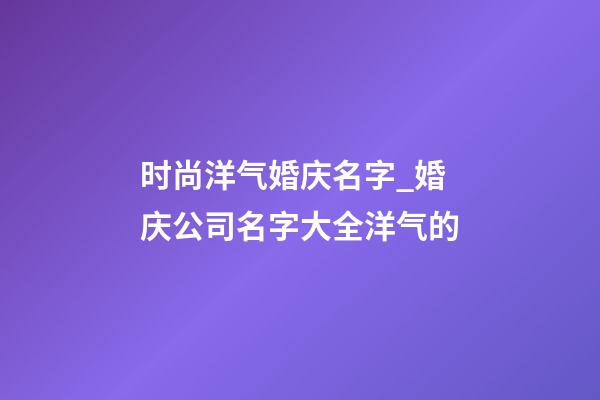 时尚洋气婚庆名字_婚庆公司名字大全洋气的